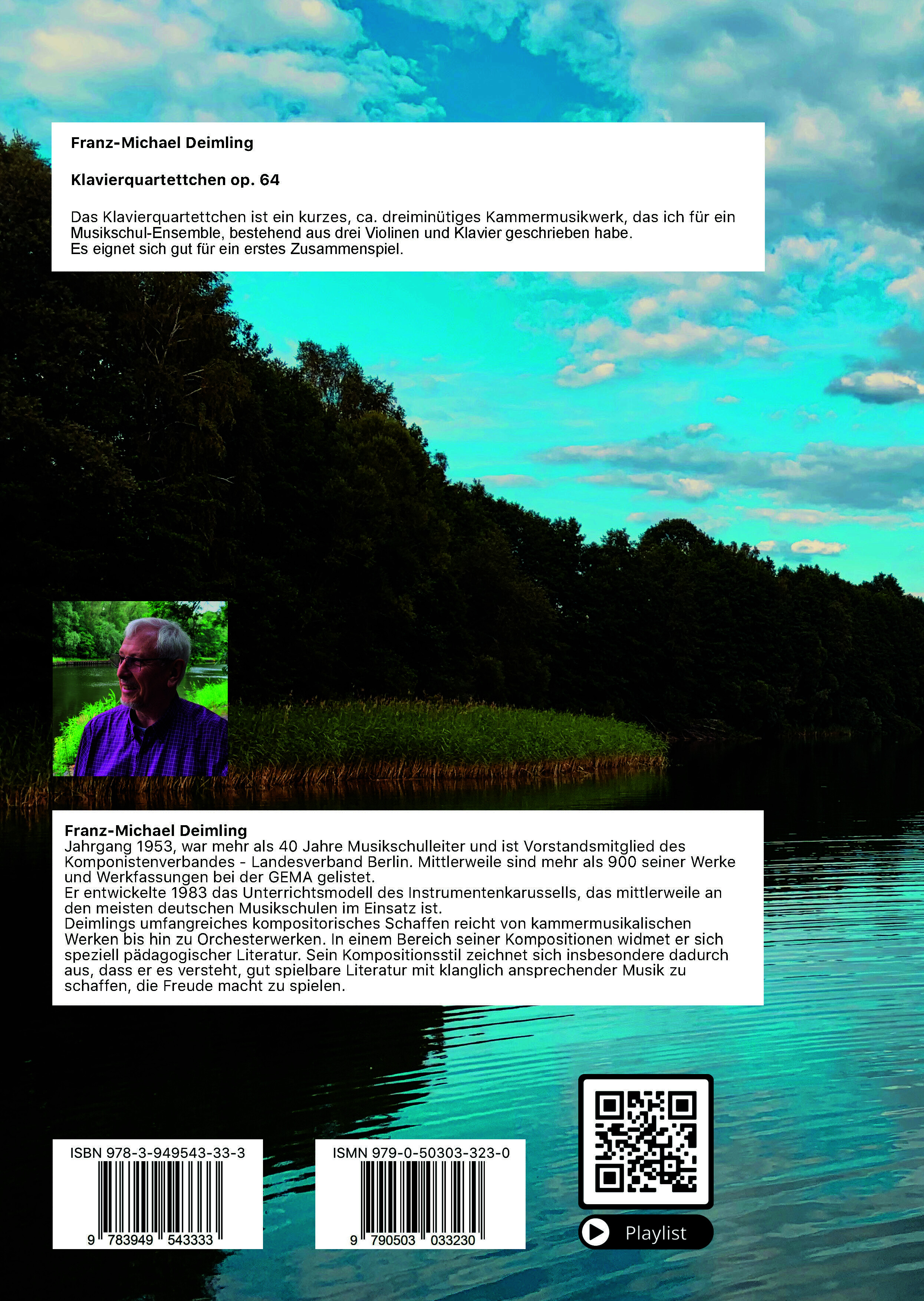 Franz-Michael Deimling

Klavierquartettchen op. 64

Das Klavierquartettchen ist ein kurzes, ca. dreiminütiges Kammermusikwerk, das ich für ein Musikschul-Ensemble, bestehend aus drei Violinen und Klavier geschrieben habe.
Es eignet sich gut für ein erstes Zusammenspiel.

Franz-Michael Deimling
Jahrgang 1953, war mehr als 40 Jahre Musikschulleiter und ist Vorstandsmitglied des Komponistenverbandes - Landesverband Berlin. Mittlerweile sind mehr als 900 seiner Werke und Werkfassungen bei der GEMA gelistet.
Er entwickelte 1983 das Unterrichtsmodell des Instrumentenkarussells, das mittlerweile an den meisten deutschen Musikschulen im Einsatz ist.
Deimlings umfangreiches kompositorisches Schaffen reicht von kammermusikalischen Werken bis hin zu Orchesterwerken. In einem Bereich seiner Kompositionen widmet er sich speziell pädagogischer Literatur. Sein Kompositionsstil zeichnet sich insbesondere dadurch aus, dass er es versteht, gut spielbare Literatur mit klanglich ansprechender Musik zu schaffen, die Freude macht zu spielen.

ISBN 978-3-949543-33-3
9 783949 543333

ISMN 979-0-50303-323-0
9 790503 033230

Playlist